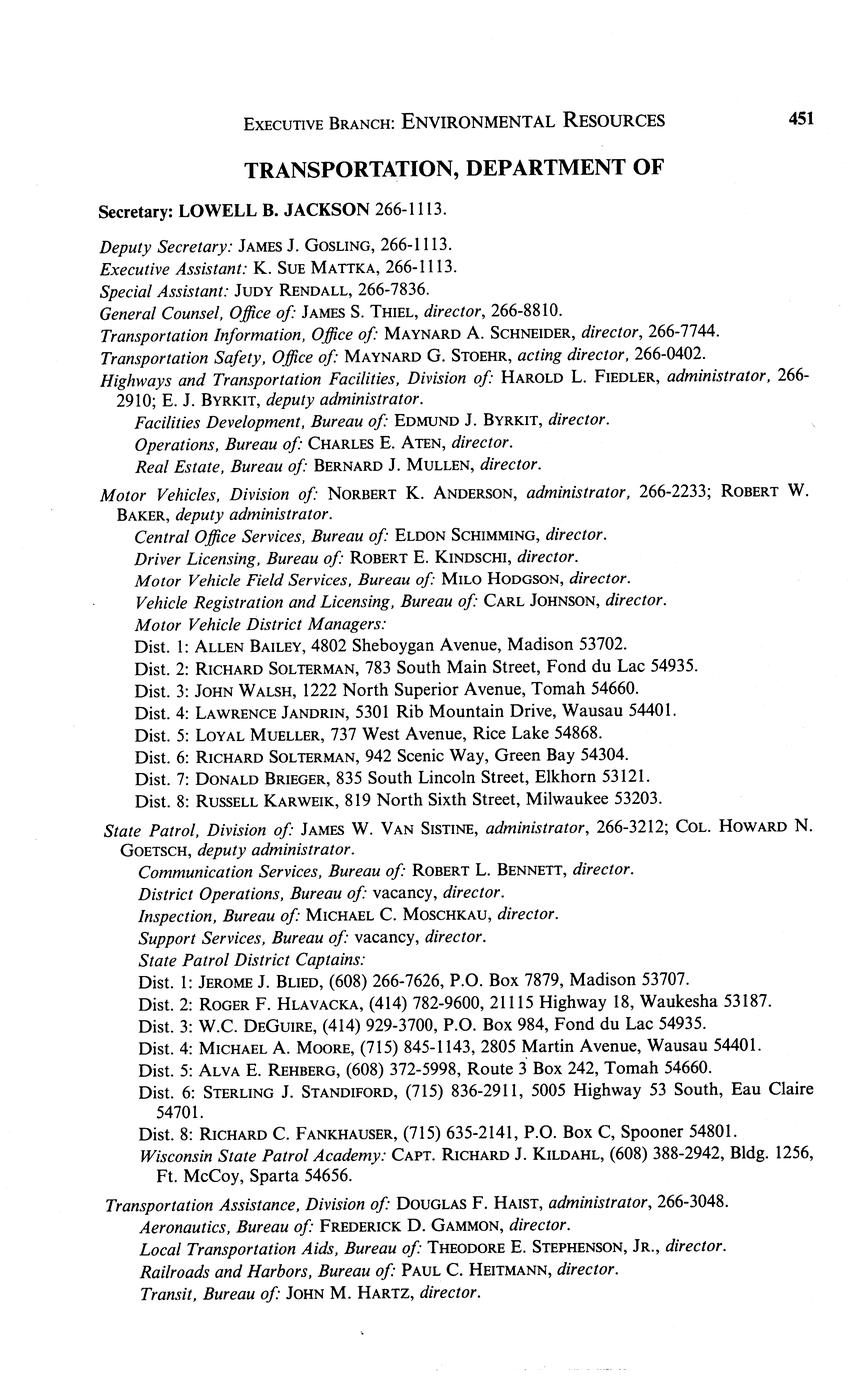 EXECUTIVE BRANCH: ENVIRONMENTAL RESOURCES 451

TRANSPORTATION, DEPARTMENT OF

Secretary: LOWELL B. JACKSON 266-1113.

Deputy Secretary: JAMES J. GOSLING, 266-1113.
Executive Assistant: K. SUE MATTKA, 266-1113.
Special Assistant: JUDY RENDALL, 266-7836.
General Counsel, Office of: JAMES S. THIEL, director, 266-8810.
Transportation Information, Office of: MAYNARD A. SCHNEIDER, director, 266-7744.
Transportation Safety, Office of: MAYNARD G. STOEHR, acting director, 266-0402.
Highways and Transportation Facilities, Division of: HAROLD L. FIEDLER, administrator, 266-2910; E. J. BYRKIT, deputy administrator.
Facilities Development, Bureau of: EDMUND J. BYRKIT, director.
Operations, Bureau of: CHARLES E. ATEN, director.
Real Estate, Bureau of: BERNARD J. MULLEN, director.

Motor Vehicles, Division of: NORBERT K. ANDERSON, administrator, 266-2233; ROBERT W. BAKER, deputy administrator.
Central Office Services, Bureau of: ELDON SCHIMMING, director.
Driver Licensing, Bureau of: ROBERT E. KINDSCHI, director.
Motor Vehicle Field Services, Bureau of: MILO HODGSON, director.
Vehicle Registration and Licensing, Bureau of: CARL JOHNSON, director.
Motor Vehicle District Managers:
Dist. 1: ALLEN BAILEY, 4802 Sheboygan Avenue, Madison 53702.
Dist. 2: RICHARD SOLTERMAN, 783 South Main Street, Fond du Lac 54935.
Dist. 3: JOHN WALSH, 1222 North Superior Avenue, Tomah 54660.
Dist. 4: LAWRENCE JANDRIN, 5301 Rib Mountain Drive, Wausau 54401.
Dist. 5: LOYAL MUELLER, 737 West Avenue, Rice Lake 54868.
Dist. 6: RICHARD SOLTERMAN, 942 Scenic Way, Green Bay 54304.
Dist. 7: DONALD BRIEGER, 835 South Lincoln Street, Elkhorn 53121.
Dist. 8: RUSSELL KARWEIK, 819 North Sixth Street, Milwaukee 53203.

State Patrol, Division of: JAMES W. VAN SISTINE, administrator, 266-3212; COL. HOWARD N. GOETSCH, deputy administrator.
Communication Services, Bureau of: ROBERT L. BENNETT, director.
District Operations, Bureau of: vacancy, director.
Inspection, Bureau of: MICHAEL C. MOSCHKAU, director.
Support Services, Bureau of: vacancy, director.
State Patrol District Captains:
Dist. 1: JEROME J. BLIED, (608) 266-7626, P.O. Box 7879, Madison 53707.
Dist. 2: ROGER F. HLAVACKA, (414) 782-9600, 21115 Highway 18, Waukesha 53187.
Dist. 3: W.C. DEGUIRE, (414) 929-3700, P.O. Box 984, Fond du Lac 54935.
Dist. 4: MICHAEL A. MOORE, (715) 845-1143, 2805 Martin Avenue, Wausau 54401.
Dist. 5: ALVA E. REHBERG, (608) 372-5998, Route 3 Box 242, Tomah 54660.
Dist. 6: STERLING J. STANDIFORD, (715) 836-2911, 5005 Highway 53 South, Eau Claire 54701.
Dist. 8: RICHARD C. FANKHAUSER, (715) 635-2141, P.O. Box C, Spooner 54801.
Wisconsin State Patrol Academy: CAPT. RICHARD J. KILDAHL, (608) 388-2942, Bldg. 1256, Ft. McCoy, Sparta 54656.

Transportation Assistance, Division of: DOUGLAS F. HAIST, administrator, 266-3048.
Aeronautics, Bureau of: FREDERICK D. GAMMON, director.
Local Transportation Aids, Bureau of: THEODORE E. STEPHENSON, JR., director.
Railroads and Harbors, Bureau of: PAUL C. HEITMANN, director.
Transit, Bureau of: JOHN M. HARTZ, director.